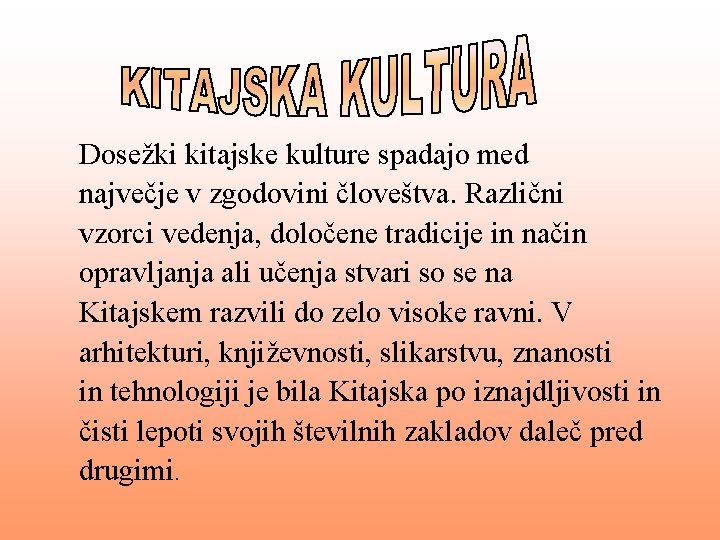 KITAJSKA KULTURA

Dosežki kitajske kulture spadajo med največje v zgodovini človeštva. Različni vzorci vedenja, določene tradicije in način opravljanja ali učenja stvari so se na Kitajskem razvili do zelo visoke ravni. V arhitekturi, književnosti, slikarstvu, znanosti in tehnologiji je bila Kitajska po iznajdljivosti in čisti lepoti svojih številnih zakladov daleč pred drugimi.